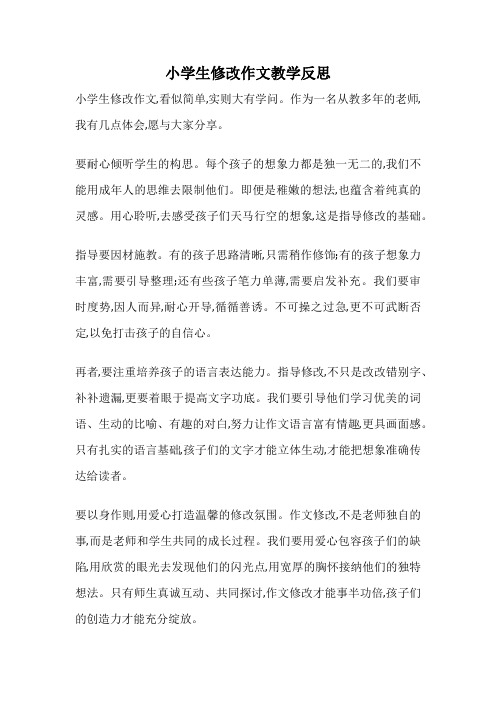 小学生修改作文教学反思

小学生修改作文,看似简单,实则大有学问。作为一名从教多年的老师,我有几点体会,愿与大家分享。

要耐心倾听学生的构思。每个孩子的想象力都是独一无二的,我们不能用成年人的思维去限制他们。即便是稚嫩的想法,也蕴含着纯真的灵感。用心聆听,去感受孩子们天马行空的想象,这是指导修改的基础。

指导要因材施教。有的孩子思路清晰,只需稍作修饰;有的孩子想象力丰富,需要引导整理;还有些孩子笔力单薄,需要启发补充。我们要审时度势,因人而异,耐心开导,循循善诱。不可操之过急,更不可武断否定,以免打击孩子的自信心。

再者,要注重培养孩子的语言表达能力。指导修改,不只是改改错别字、补补遗漏,更要着眼于提高文字功底。我们要引导他们学习优美的词语、生动的比喻、有趣的对白,努力让作文语言富有情趣,更具画面感。只有扎实的语言基础,孩子们的文字才能立体生动,才能把想象准确传达给读者。

要以身作则,用爱心打造温馨的修改氛围。作文修改,不是老师独自的事,而是老师和学生共同的成长过程。我们要用爱心包容孩子们的缺陷,用欣赏的眼光去发现他们的闪光点,用宽厚的胸怀接纳他们的独特想法。只有师生真诚互动、共同探讨,作文修改才能事半功倍,孩子们的创造力才能充分绽放。